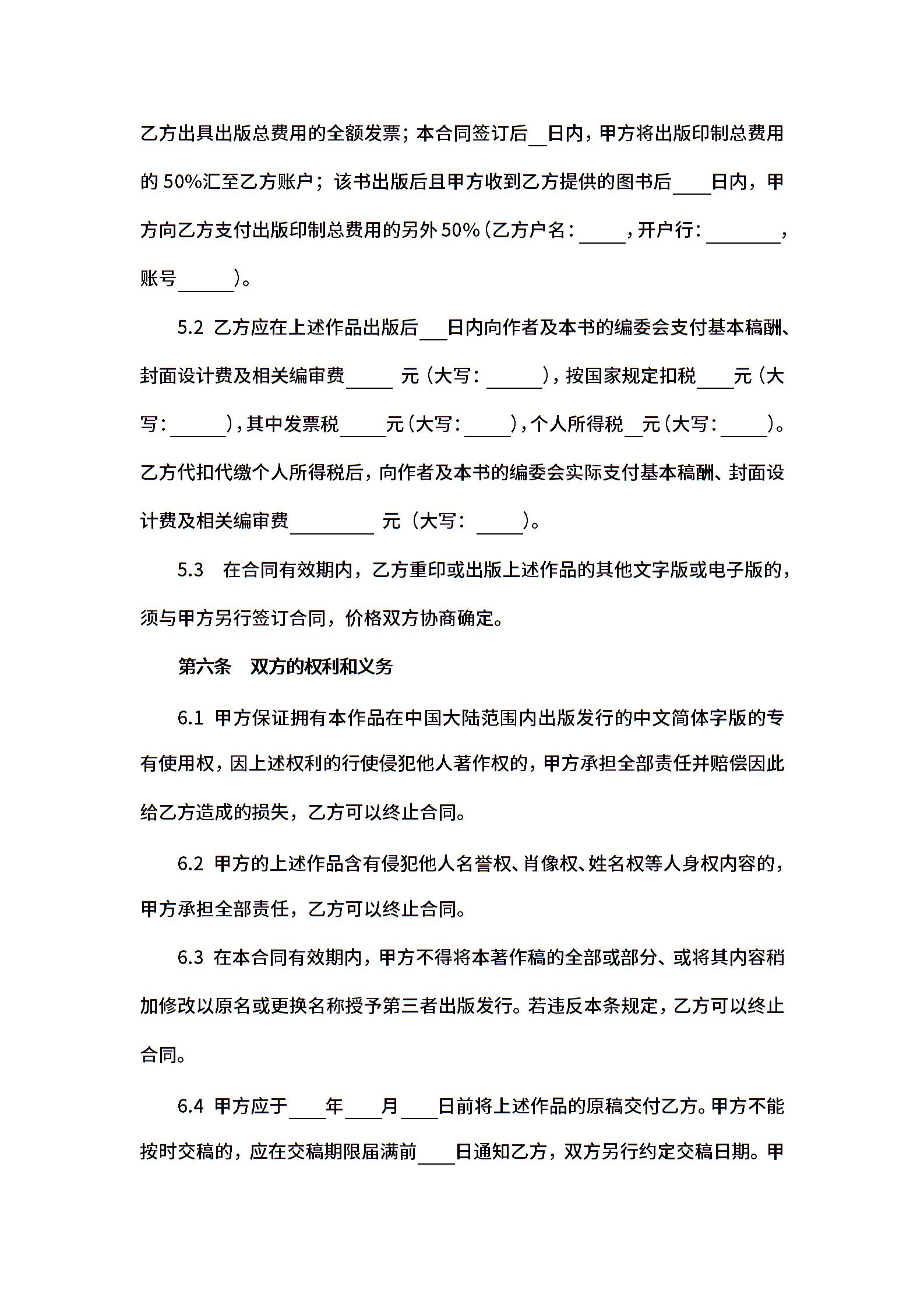 乙方出具出版总费用的全额发票；本合同签订后__日内，甲方将出版印制总费用的 50%汇至乙方账户；该书出版后且甲方收到乙方提供的图书后____日内，甲方向乙方支付出版印制总费用的另外 50%（乙方户名：_____，开户行：________，账号______）。

5.2 乙方应在上述作品出版后___日内向作者及本书的编委会支付基本稿酬、封面设计费及相关编审费_____ 元（大写：______），按国家规定扣税____元（大写：______），其中发票税_____元（大写：_____），个人所得税__元（大写：_____）。乙方代扣代缴个人所得税后，向作者及本书的编委会实际支付基本稿酬、封面设计费及相关编审费_________ 元（大写：_____）。

5.3 在合同有效期内，乙方重印或出版上述作品的其他文字版或电子版的，须与甲方另行签订合同，价格双方协商确定。

第六条 双方的权利和义务

6.1 甲方保证拥有本作品在中国大陆范围内出版发行的中文简体字版的专有使用权，因上述权利的行使侵犯他人著作权的，甲方承担全部责任并赔偿因此给乙方造成的损失，乙方可以终止合同。

6.2 甲方的上述作品含有侵犯他人名誉权、肖像权、姓名权等人身权内容的，甲方承担全部责任，乙方可以终止合同。

6.3 在本合同有效期内，甲方不得将本著作稿的全部或部分、或将其内容稍加修改以原名或更换名称授予第三者出版发行。若违反本条规定，乙方可以终止合同。

6.4 甲方应于____年____月____日前将上述作品的原稿交付乙方。甲方不能按时交稿的，应在交稿期限届满前____日通知乙方，双方另行约定交稿日期。甲